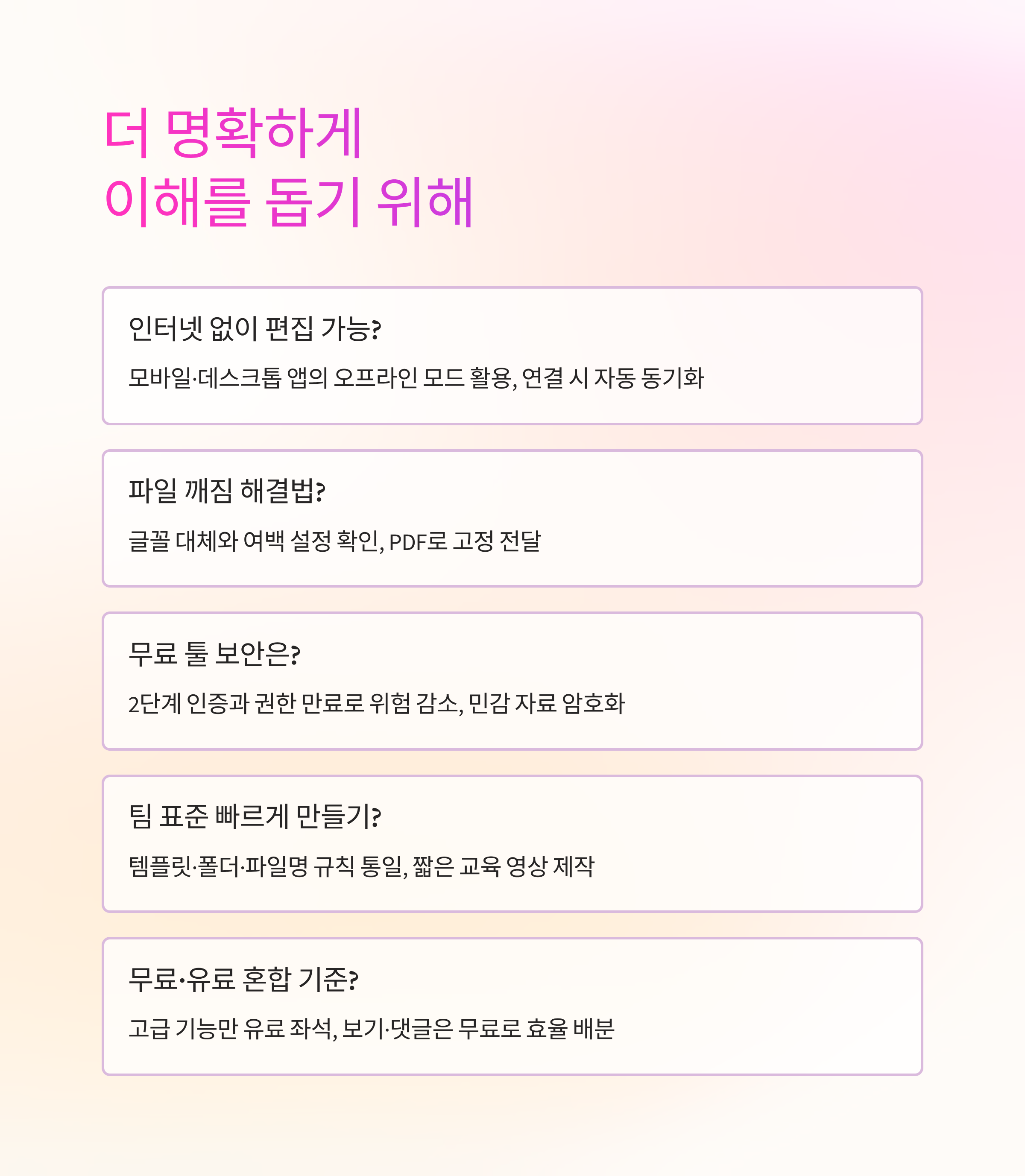 더 명확하게
이해를 돕기 위해

인터넷 없이 편집 가능?

모바일·데스크톱 앱의 오프라인 모드 활용, 연결 시 자동 동기화

파일 깨짐 해결법?

글꼴 대체와 여백 설정 확인, PDF로 고정 전달

무료 툴 보안은?

2단계 인증과 권한 만료로 위험 감소, 민감 자료 암호화

팀 표준 빠르게 만들기?

템플릿·폴더·파일명 규칙 통일, 짧은 교육 영상 제작

무료·유료 혼합 기준?

고급 기능만 유료 좌석, 보기·댓글은 무료로 효율 배분